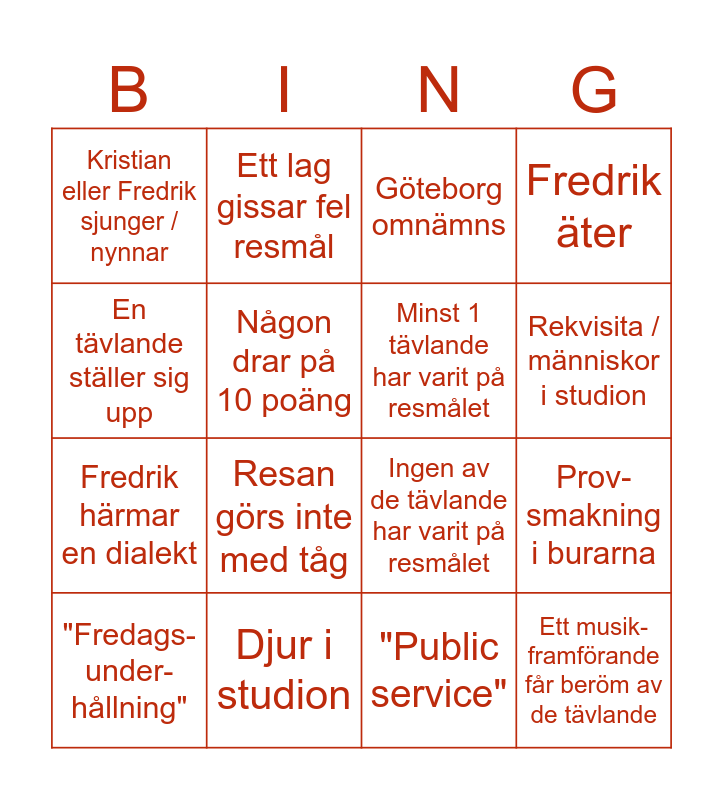 | B | I | N | G |
|---|---|---|---|
| Kristian eller Fredrik sjunger / nynnar | Ett lag gissar fel resmål | Göteborg omnämns | Fredrik äter |
| En tävlande ställer sig upp | Någon drar på 10 poäng | Minst 1 tävlande har varit på resmålet | Rekvisita / människor i studion |
| Fredrik härmar en dialekt | Resan görs inte med tåg | Ingen av de tävlande har varit på resmålet | Prov-smakning i burarna |
| "Fredags-under-hållning" | Djur i studion | "Public service" | Ett musik-framförande får beröm av de tävlande |